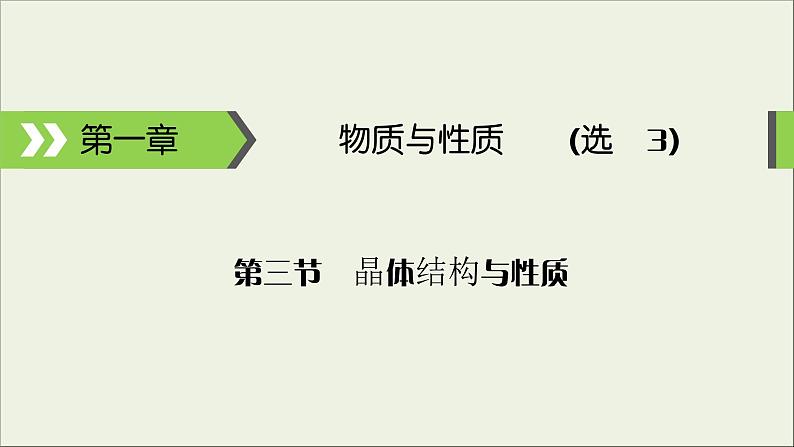 第一章　物质与性质　(选　3)

第三节　晶体结构与性质